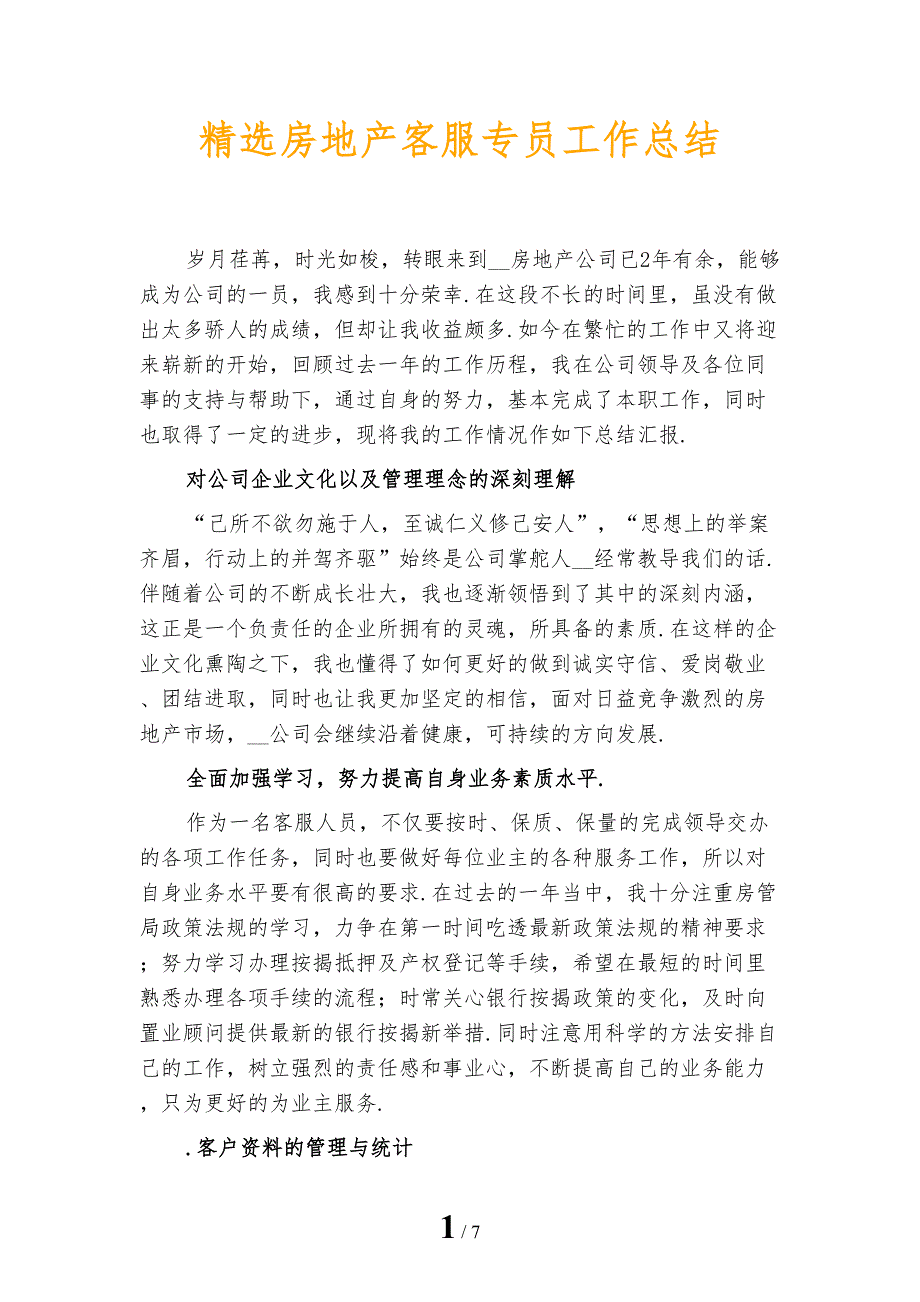 精选房地产客服专员工作总结

岁月荏苒，时光如梭，转眼来到__房地产公司已2年有余，能够成为公司的一员，我感到十分荣幸.在这段不长的时间里，虽没有做出太多骄人的成绩，但却让我收益颇多.如今在繁忙的工作中又将迎来崭新的开始，回顾过去一年的工作历程，我在公司领导及各位同事的支持与帮助下，通过自身的努力，基本完成了本职工作，同时也取得了一定的进步，现将我的工作情况作如下总结汇报.

对公司企业文化以及管理理念的深刻理解

“己所不欲勿施于人，至诚仁义修己安人”，“思想上的举案齐眉，行动上的并驾齐驱”始终是公司掌舵人__经常教导我们的话.伴随着公司的不断成长壮大，我也逐渐领悟到了其中的深刻内涵，这正是一个负责任的企业所拥有的灵魂，所具备的素质.在这样的企业文化熏陶之下，我也懂得了如何更好的做到诚实守信、爱岗敬业、团结进取，同时也让我更加坚定的相信，面对日益竞争激烈的房地产市场，__公司会继续沿着健康，可持续的方向发展.

全面加强学习，努力提高自身业务素质水平.

作为一名客服人员，不仅要按时、保质、保量的完成领导交办的各项工作任务，同时也要做好每位业主的各种服务工作，所以对自身业务水平要有很高的要求.在过去的一年当中，我十分注重房管局政策法规的学习，力争在第一时间吃透最新政策法规的精神要求；努力学习办理按揭抵押及产权登记等手续，希望在最短的时间里熟悉办理各项手续的流程；时常关心银行按揭政策的变化，及时向置业顾问提供最新的银行按揭新举措.同时注意用科学的方法安排自己的工作，树立强烈的责任感和事业心，不断提高自己的业务能力，只为更好的为业主服务.

.客户资料的管理与统计

1 / 7